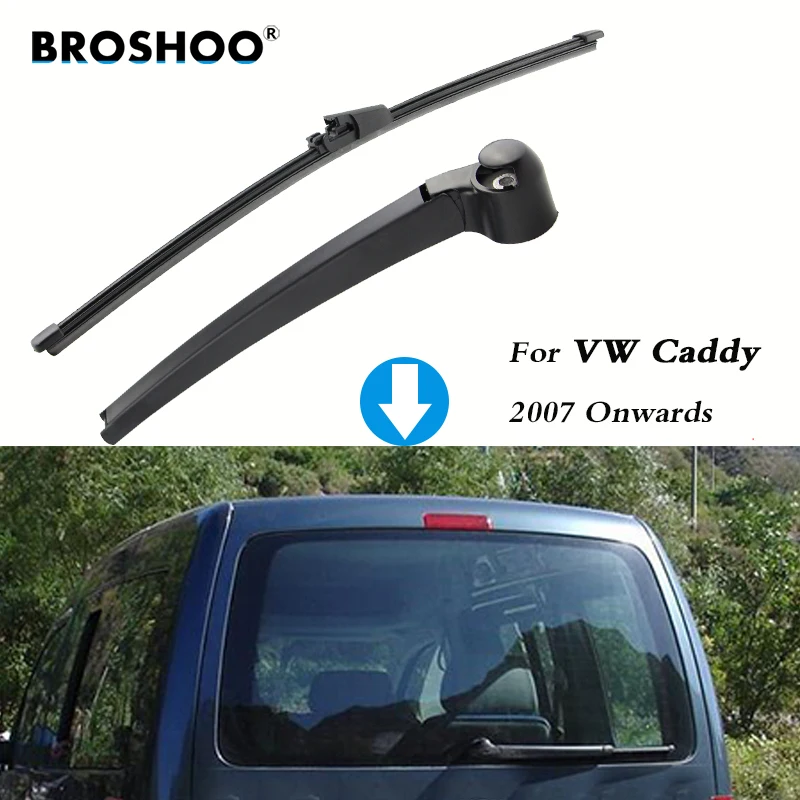 BROSHOO®

For VW Caddy

2007 Onwards